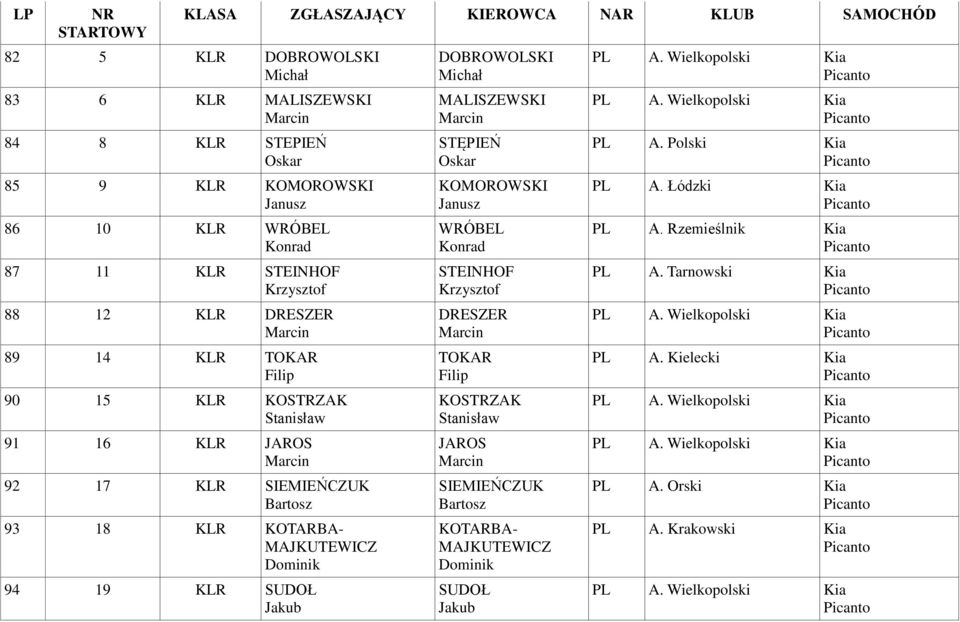 | LP | NR STARTOWY | KLASA | ZGŁASZAJĄCY | KIEROWCA | NAR | KLUB | SAMOCHÓD |
|---|---|---|---|---|---|---|---|
| 82 | 5 | KLR | DOBROWOLSKI Michał | DOBROWOLSKI Michał | PL | A. Wielkopolski | Kia Picanto |
| 83 | 6 | KLR | MALISZEWSKI Marcin | MALISZEWSKI Marcin | PL | A. Wielkopolski | Kia Picanto |
| 84 | 8 | KLR | STEPIEŃ Oskar | STĘPIEŃ Oskar | PL | A. Polski | Kia Picanto |
| 85 | 9 | KLR | KOMOROWSKI Janusz | KOMOROWSKI Janusz | PL | A. Łódzki | Kia Picanto |
| 86 | 10 | KLR | WRÓBEL Konrad | WRÓBEL Konrad | PL | A. Rzemieślnik | Kia Picanto |
| 87 | 11 | KLR | STEINHOF Krzysztof | STEINHOF Krzysztof | PL | A. Tarnowski | Kia Picanto |
| 88 | 12 | KLR | DRESZER Marcin | DRESZER Marcin | PL | A. Wielkopolski | Kia Picanto |
| 89 | 14 | KLR | TOKAR Filip | TOKAR Filip | PL | A. Kielecki | Kia Picanto |
| 90 | 15 | KLR | KOSTRZAK Stanisław | KOSTRZAK Stanisław | PL | A. Wielkopolski | Kia Picanto |
| 91 | 16 | KLR | JAROS Marcin | JAROS Marcin | PL | A. Wielkopolski | Kia Picanto |
| 92 | 17 | KLR | SIEMIEŃCZUK Bartosz | SIEMIEŃCZUK Bartosz | PL | A. Orski | Kia Picanto |
| 93 | 18 | KLR | KOTARBA-MAJKUTEWICZ Dominik | KOTARBA-MAJKUTEWICZ Dominik | PL | A. Krakowski | Kia Picanto |
| 94 | 19 | KLR | SUDOŁ Jakub | SUDOŁ Jakub | PL | A. Wielkopolski | Kia Picanto |